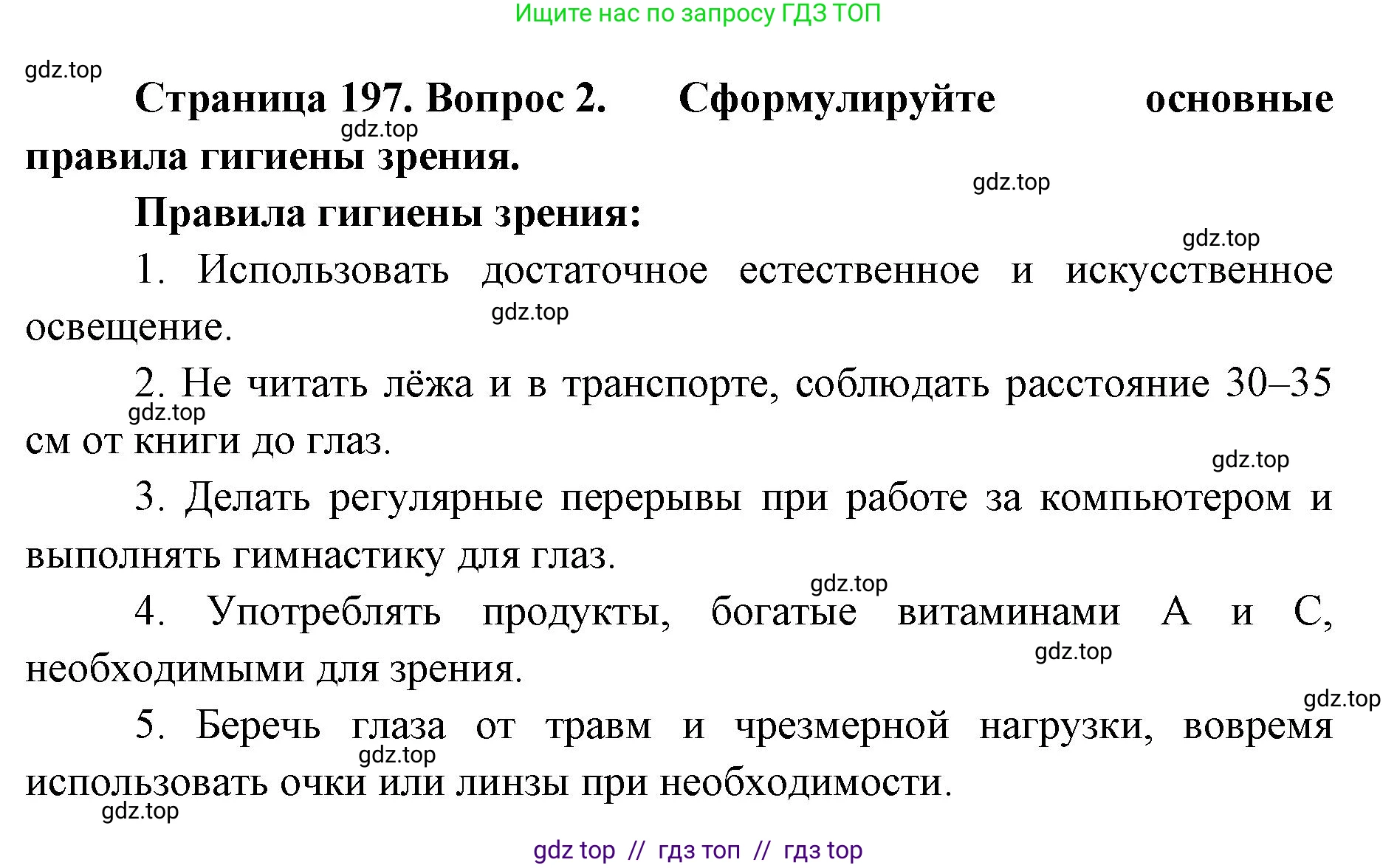 Ищите нас по запросу ГДЗ ТОП

gdz.top

**Страница 197. Вопрос 2. Сформулируйте основные правила гигиены зрения.**

gdz.top

gdz.top

**Правила гигиены зрения:**

gdz.top

1. Использовать достаточное естественное и искусственное освещение.

gdz.top

2. Не читать лёжа и в транспорте, соблюдать расстояние 30–35 см от книги до глаз.

gdz.top

gdz.top

3. Делать регулярные перерывы при работе за компьютером и выполнять гимнастику для глаз.

gdz.top

4. Употреблять продукты, богатые витаминами A и C, необходимыми для зрения.

gdz.top

gdz.top

5. Беречь глаза от травм и чрезмерной нагрузки, вовремя использовать очки или линзы при необходимости.

gdz.top

gdz.top

gdz top // гдз топ // гдз top